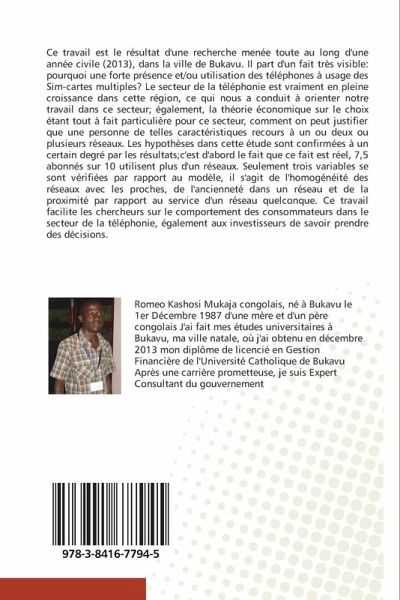 Ce travail est le résultat d'une recherche menée toute au long d'une année civile (2013), dans la ville de Bukavu. Il part d'un fait très visible: pourquoi une forte présence et/ou utilisation des téléphones à usage des Sim-cartes multiples? Le secteur de la téléphonie est vraiment en pleine croissance dans cette région, ce qui nous a conduit à orienter notre travail dans ce secteur; également, la théorie économique sur le choix étant tout à fait particulière pour ce secteur, comment on peut justifier que une personne de telles caractéristiques recours à un ou deux ou plusieurs réseaux. Les hypothèses dans cette étude sont confirmées à un certain degré par les résultats;c'est d'abord le fait que ce fait est réel, 7,5 abonnés sur 10 utilisent plus d'un réseaux. Seulement trois variables se sont vérifiées par rapport au modèle, il s'agit de l'homogénéité des réseaux avec les proches, de l'ancienneté dans un réseau et de la proximité par rapport au service d'un réseau quelconque. Ce travail facilite les chercheurs sur le comportement des consommateurs dans le secteur de la téléphonie, également aux investisseurs de savoir prendre des décisions.

Romeo Kashosi Mukaja congolais, né à Bukavu le 1er Décembre 1987 d'une mère et d'un père congolais J'ai fait mes études universitaires à Bukavu, ma ville natale, où j'ai obtenu en décembre 2013 mon diplôme de licencié en Gestion Financière de l'Université Catholique de Bukavu Après une carrière prometteuse, je suis Expert Consultant du gouvernement

978-3-8416-7794-5